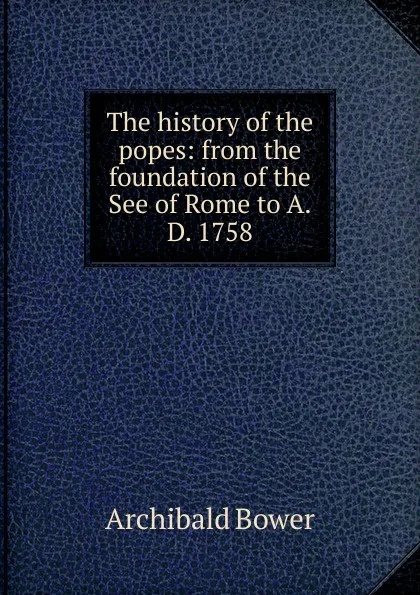 The history of the popes: from the foundation of the See of Rome to A. D. 1758

Archibald Bower